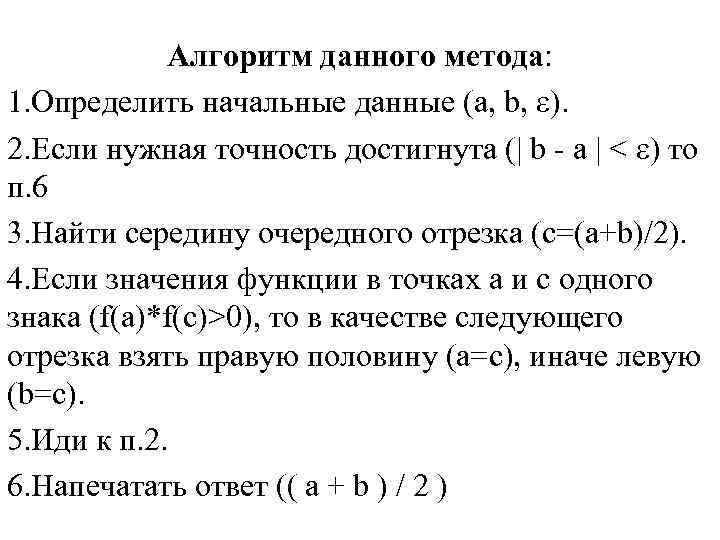 Алгоритм данного метода:

1.Определить начальные данные (a, b, ε).

2.Если нужная точность достигнута (| b - a | < ε) то п.6

3.Найти середину очередного отрезка (c=(a+b)/2).

4.Если значения функции в точках a и c одного знака (f(a)*f(c)>0), то в качестве следующего отрезка взять правую половину (a=c), иначе левую (b=c).

5.Иди к п.2.

6.Напечатать ответ (( a + b ) / 2 )